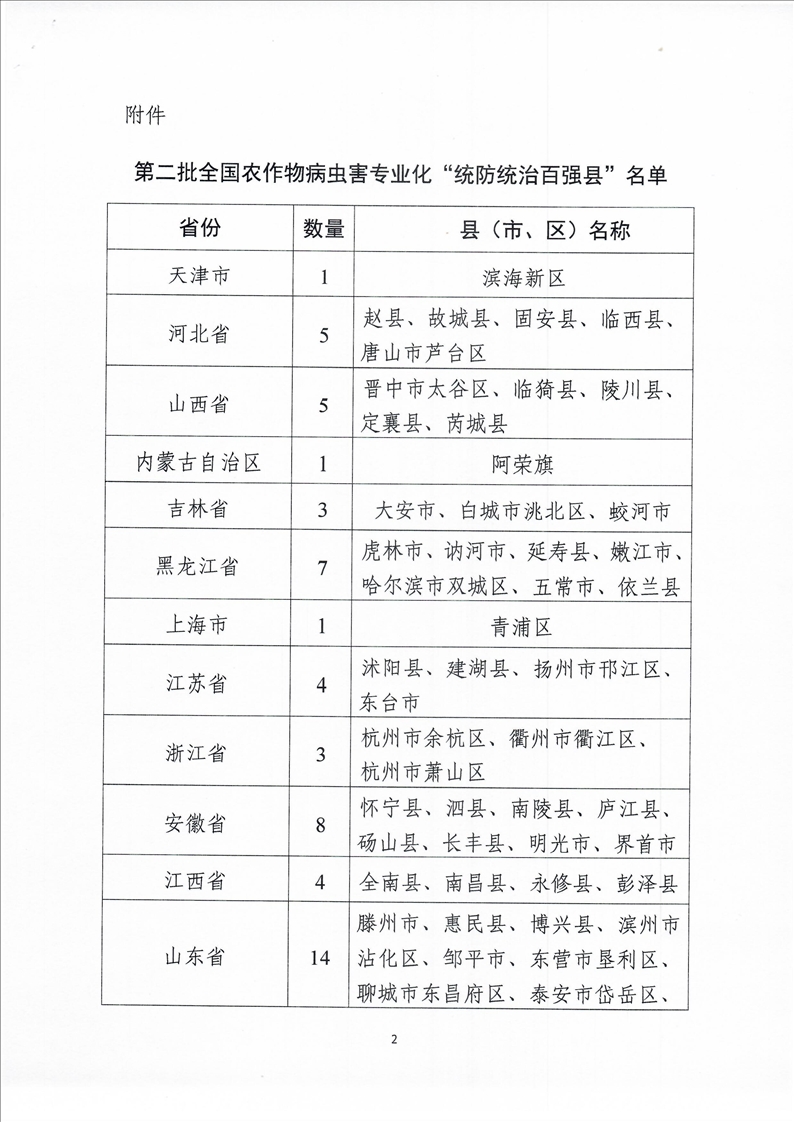 附件

第二批全国农作物病虫害专业化“统防统治百强县”名单

| 省份 | 数量 | 县（市、区）名称 |
|---|---|---|
| 天津市 | 1 | 滨海新区 |
| 河北省 | 5 | 赵县、故城县、固安县、临西县、唐山市芦台区 |
| 山西省 | 5 | 晋中市太谷区、临猗县、陵川县、定襄县、芮城县 |
| 内蒙古自治区 | 1 | 阿荣旗 |
| 吉林省 | 3 | 大安市、白城市洮北区、蛟河市 |
| 黑龙江省 | 7 | 虎林市、讷河市、延寿县、嫩江市、哈尔滨市双城区、五常市、依兰县 |
| 上海市 | 1 | 青浦区 |
| 江苏省 | 4 | 沭阳县、建湖县、扬州市邗江区、东台市 |
| 浙江省 | 3 | 杭州市余杭区、衢州市衢江区、杭州市萧山区 |
| 安徽省 | 8 | 怀宁县、泗县、南陵县、庐江县、砀山县、长丰县、明光市、界首市 |
| 江西省 | 4 | 全南县、南昌县、永修县、彭泽县 |
| 山东省 | 14 | 滕州市、惠民县、博兴县、滨州市沾化区、邹平市、东营市垦利区、聊城市东昌府区、泰安市岱岳区、 |

2